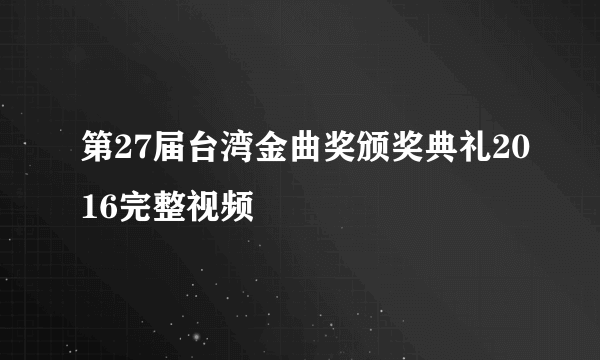 第27届台湾金曲奖颁奖典礼2016完整视频